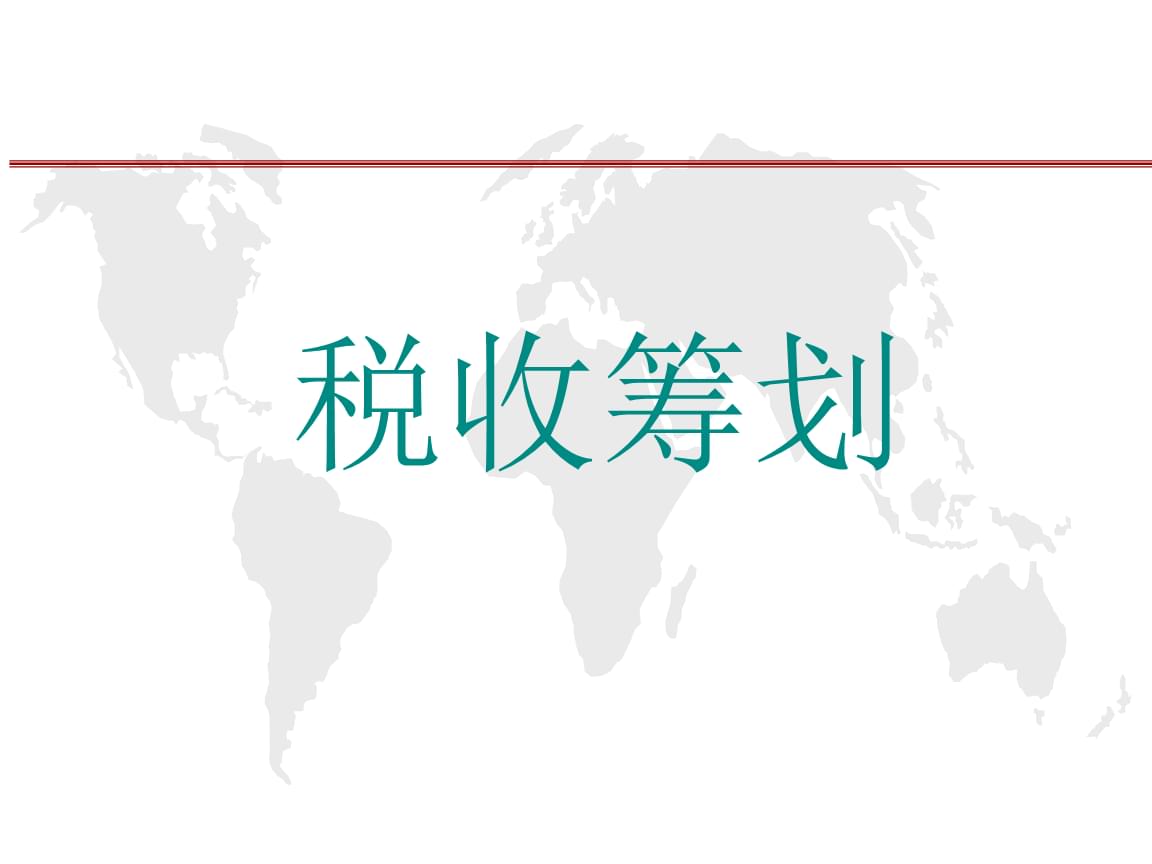 税收筹划